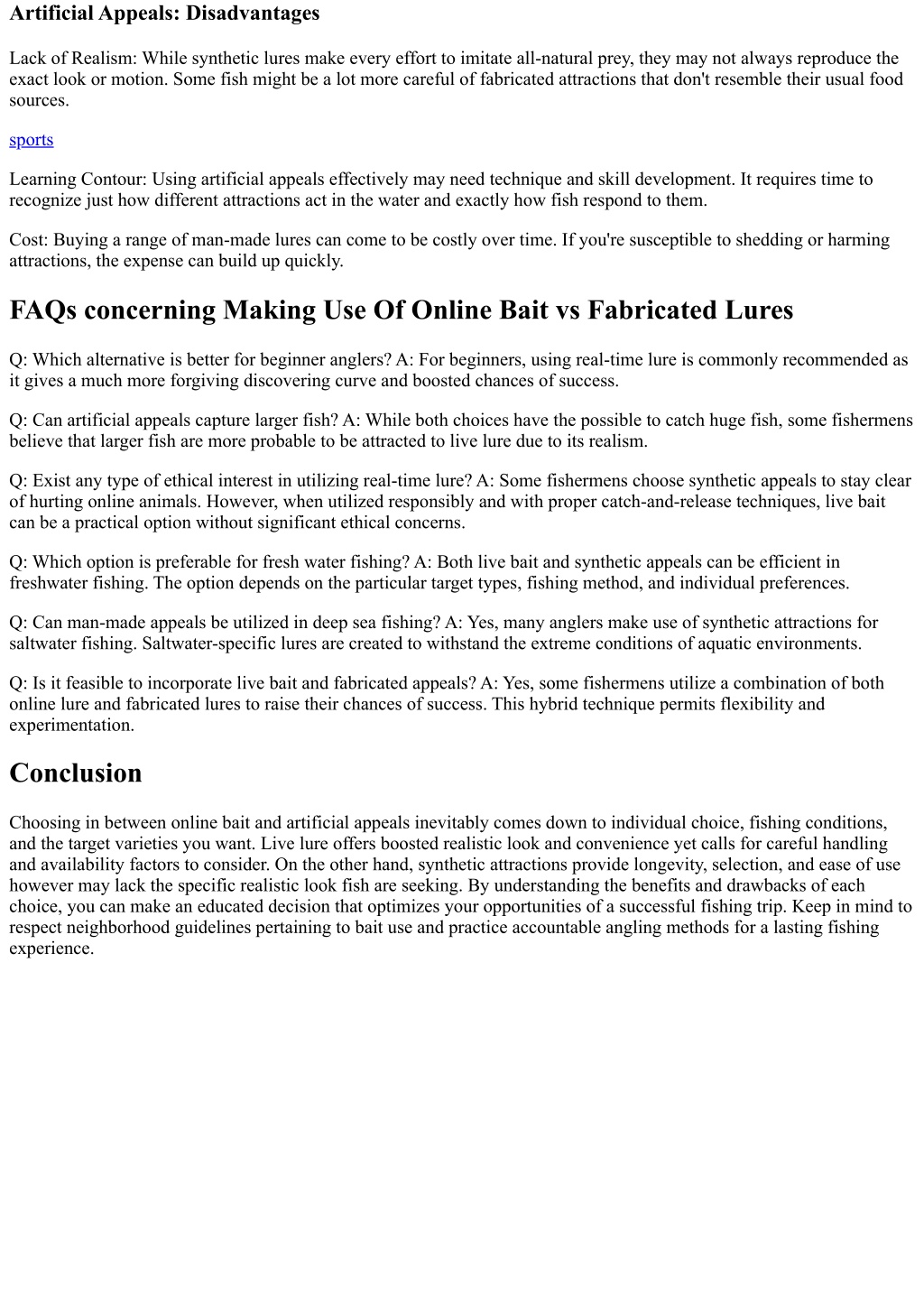 Artificial Appeals: Disadvantages

Lack of Realism: While synthetic lures make every effort to imitate all-natural prey, they may not always reproduce the exact look or motion. Some fish might be a lot more careful of fabricated attractions that don't resemble their usual food sources.

sports

Learning Contour: Using artificial appeals effectively may need technique and skill development. It requires time to recognize just how different attractions act in the water and exactly how fish respond to them.

Cost: Buying a range of man-made lures can come to be costly over time. If you're susceptible to shedding or harming attractions, the expense can build up quickly.

FAQs concerning Making Use Of Online Bait vs Fabricated Lures

Q: Which alternative is better for beginner anglers? A: For beginners, using real-time lure is commonly recommended as it gives a much more forgiving discovering curve and boosted chances of success.

Q: Can artificial appeals capture larger fish? A: While both choices have the possible to catch huge fish, some fishermens believe that larger fish are more probable to be attracted to live lure due to its realism.

Q: Exist any type of ethical interest in utilizing real-time lure? A: Some fishermens choose synthetic appeals to stay clear of hurting online animals. However, when utilized responsibly and with proper catch-and-release techniques, live bait can be a practical option without significant ethical concerns.

Q: Which option is preferable for fresh water fishing? A: Both live bait and synthetic appeals can be efficient in freshwater fishing. The option depends on the particular target types, fishing method, and individual preferences.

Q: Can man-made appeals be utilized in deep sea fishing? A: Yes, many anglers make use of synthetic attractions for saltwater fishing. Saltwater-specific lures are created to withstand the extreme conditions of aquatic environments.

Q: Is it feasible to incorporate live bait and fabricated appeals? A: Yes, some fishermens utilize a combination of both online lure and fabricated lures to raise their chances of success. This hybrid technique permits flexibility and experimentation.

Conclusion

Choosing in between online bait and artificial appeals inevitably comes down to individual choice, fishing conditions, and the target varieties you want. Live lure offers boosted realistic look and convenience yet calls for careful handling and availability factors to consider. On the other hand, synthetic attractions provide longevity, selection, and ease of use however may lack the specific realistic look fish are seeking. By understanding the benefits and drawbacks of each choice, you can make an educated decision that optimizes your opportunities of a successful fishing trip. Keep in mind to respect neighborhood guidelines pertaining to bait use and practice accountable angling methods for a lasting fishing experience.